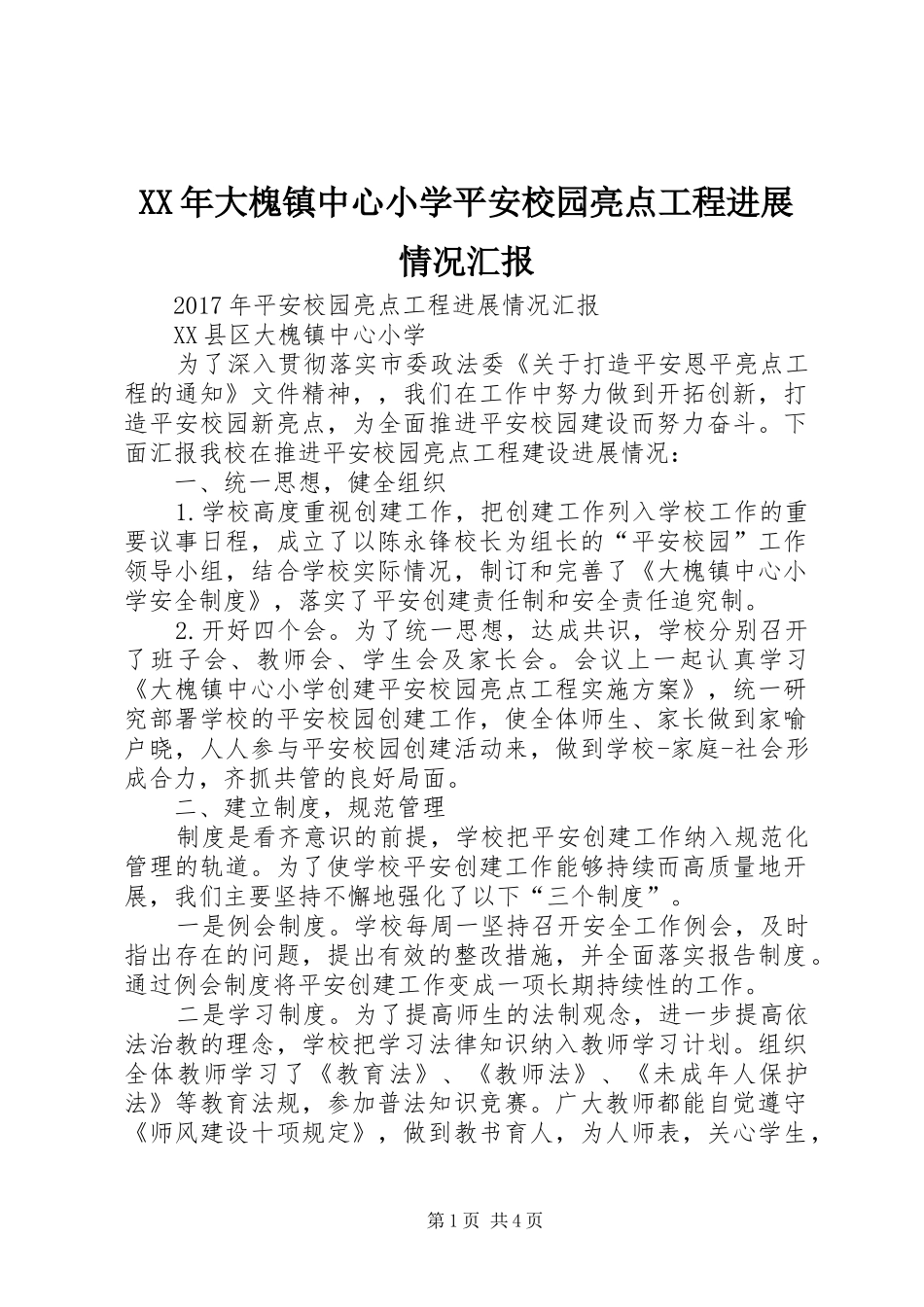 XX年大槐镇中心小学平安校园亮点工程进展情况汇报

2017年平安校园亮点工程进展情况汇报

XX县区大槐镇中心小学

为了深入贯彻落实市委政法委《关于打造平安恩平亮点工程的通知》文件精神，，我们在工作中努力做到开拓创新，打造平安校园新亮点，为全面推进平安校园建设而努力奋斗。下面汇报我校在推进平安校园亮点工程建设进展情况：

一、统一思想，健全组织

1.学校高度重视创建工作，把创建工作列入学校工作的重要议事日程，成立了以陈永锋校长为组长的“平安校园”工作领导小组，结合学校实际情况，制订和完善了《大槐镇中心小学安全制度》，落实了平安创建责任制和安全责任追究制。

2.开好四个会。为了统一思想，达成共识，学校分别召开了班子会、教师会、学生会及家长会。会议上一起认真学习《大槐镇中心小学创建平安校园亮点工程实施方案》，统一研究部署学校的平安校园创建工作，使全体师生、家长做到家喻户晓，人人参与平安校园创建活动来，做到学校-家庭-社会形成合力，齐抓共管的良好局面。

二、建立制度，规范管理

制度是看齐意识的前提，学校把平安创建工作纳入规范化管理的轨道。为了使学校平安创建工作能够持续而高质量地开展，我们主要坚持不懈地强化了以下“三个制度”。

一是例会制度。学校每周一坚持召开安全工作例会，及时指出存在的问题，提出有效的整改措施，并全面落实报告制度。通过例会制度将平安创建工作变成一项长期持续性的工作。

二是学习制度。为了提高师生的法制观念，进一步提高依法治教的理念，学校把学习法律知识纳入教师学习计划。组织全体教师学习了《教育法》、《教师法》、《未成年人保护法》等教育法规，参加普法知识竞赛。广大教师都能自觉遵守《师风建设十项规定》，做到教书育人，为人师表，关心学生，

第1页 共4页